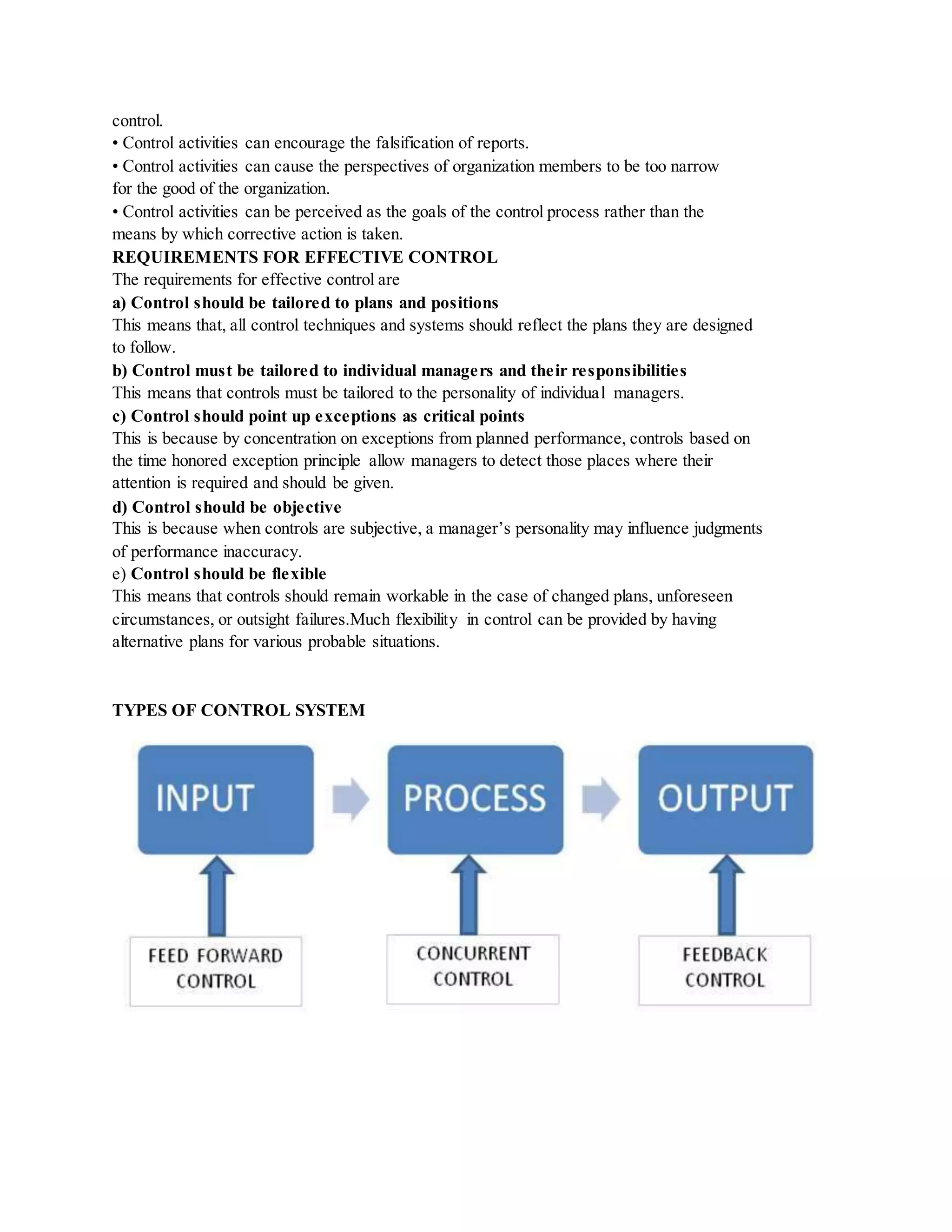 control.

• Control activities can encourage the falsification of reports.

• Control activities can cause the perspectives of organization members to be too narrow for the good of the organization.

• Control activities can be perceived as the goals of the control process rather than the means by which corrective action is taken.

REQUIREMENTS FOR EFFECTIVE CONTROL

The requirements for effective control are

a) Control should be tailored to plans and positions

This means that, all control techniques and systems should reflect the plans they are designed to follow.

b) Control must be tailored to individual managers and their responsibilities

This means that controls must be tailored to the personality of individual managers.

c) Control should point up exceptions as critical points

This is because by concentration on exceptions from planned performance, controls based on the time honored exception principle allow managers to detect those places where their attention is required and should be given.

d) Control should be objective

This is because when controls are subjective, a manager's personality may influence judgments of performance inaccuracy.

e) Control should be flexible

This means that controls should remain workable in the case of changed plans, unforeseen circumstances, or outsight failures.Much flexibility in control can be provided by having alternative plans for various probable situations.

TYPES OF CONTROL SYSTEM

INPUT

PROCESS

OUTPUT

FEED FORWARD CONTROL

CONCURRENT CONTROL

FEEDBACK CONTROL